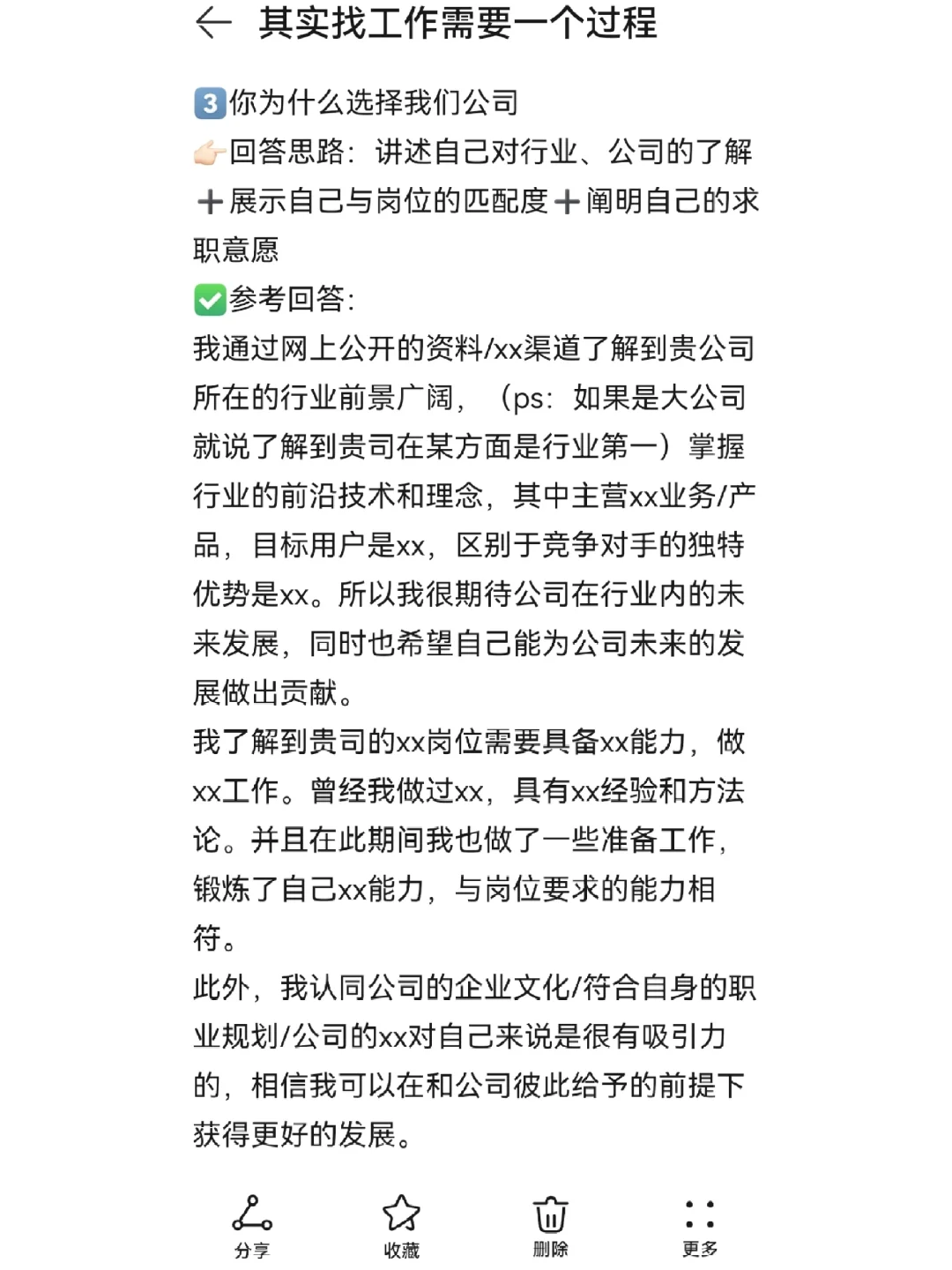 其实找工作需要一个过程

3️⃣你为什么选择我们公司
👉🏻回答思路：讲述自己对行业、公司的了解➕展示自己与岗位的匹配度➕阐明自己的求职意愿
✅参考回答：
我通过网上公开的资料/xx渠道了解到贵公司所在的行业前景广阔，（ps：如果是大公司就说了解到贵司在某方面是行业第一）掌握行业的前沿技术和理念，其中主营xx业务/产品，目标用户是xx，区别于竞争对手的独特优势是xx。所以我很期待公司在行业内的未来发展，同时也希望自己能为公司未来的发展做出贡献。
我了解到贵司的xx岗位需要具备xx能力，做xx工作。曾经我做过xx，具有xx经验和方法论。并且在此期间我也做了一些准备工作，锻炼了自己xx能力，与岗位要求的能力相符。
此外，我认同公司的企业文化/符合自身的职业规划/公司的xx对自己来说是很有吸引力的，相信我可以在和公司彼此给予的前提下获得更好的发展。

分享
收藏
删除
更多